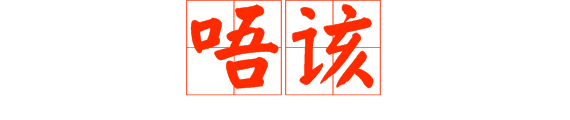 唔该